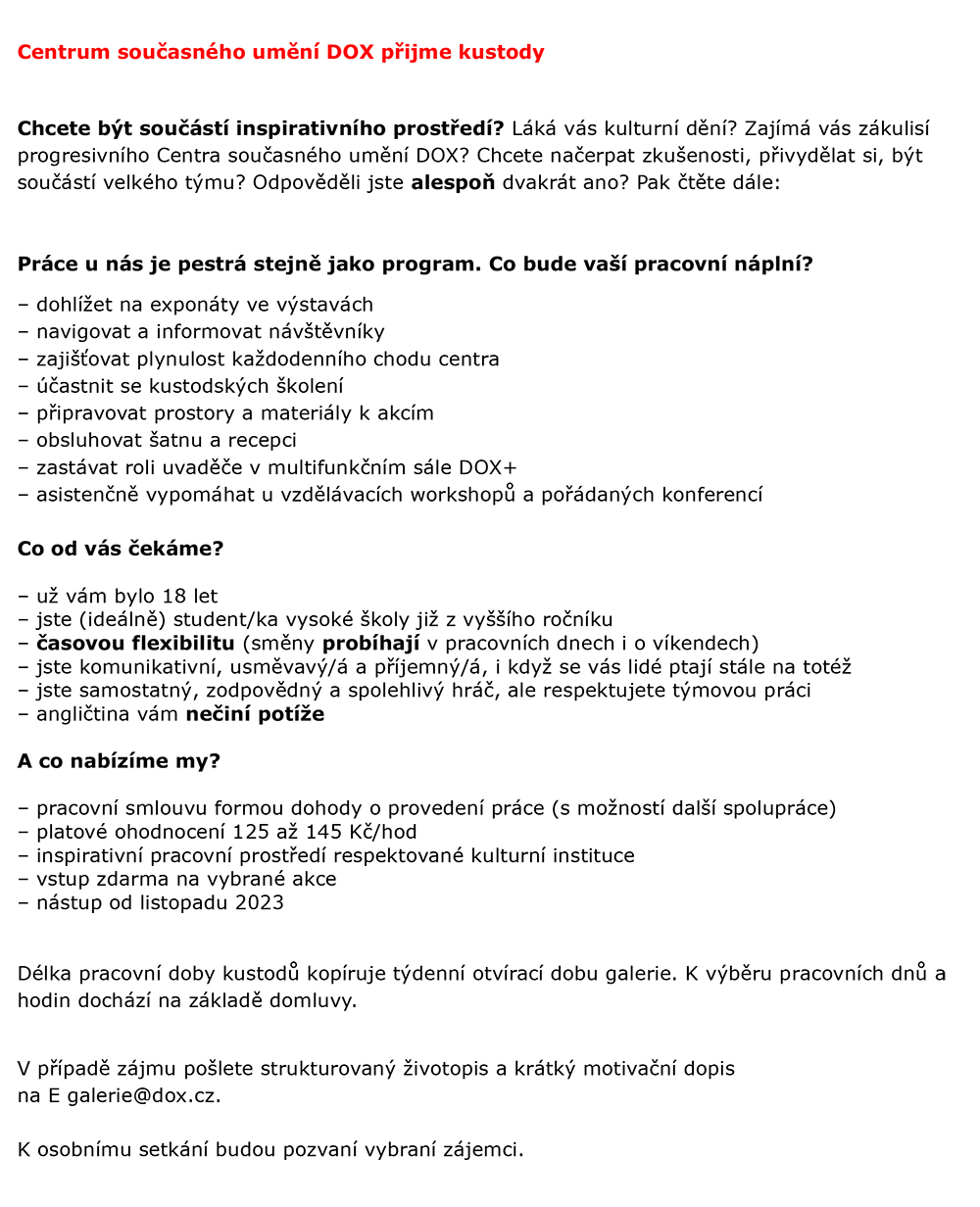 Centrum současného umění DOX přijme kustody

Chcete být součástí inspirativního prostředí? Láká vás kulturní dění? Zajímá vás zákulisí progresivního Centra současného umění DOX? Chcete načerpat zkušenosti, přivydělat si, být součástí velkého týmu? Odpověděli jste alespoň dvakrát ano? Pak čtěte dále:

Práce u nás je pestrá stejně jako program. Co bude vaší pracovní náplní?

– dohlížet na exponáty ve výstavách
– navigovat a informovat návštěvníky
– zajišťovat plynulost každodenního chodu centra
– účastnit se kustodských školení
– připravovat prostory a materiály k akcím
– obsluhovat šatnu a recepci
– zastávat roli uvaděče v multifunkčním sále DOX+
– asistenčně vypomáhat u vzdělávacích workshopů a pořádaných konferencí

Co od vás čekáme?

– už vám bylo 18 let
– jste (ideálně) student/ka vysoké školy již z vyššího ročníku
– časovou flexibilitu (směny probíhají v pracovních dnech i o víkendech)
– jste komunikativní, usměvavý/á a příjemný/á, i když se vás lidé ptají stále na totéž
– jste samostatný, zodpovědný a spolehlivý hráč, ale respektujete týmovou práci
– angličtina vám nečiní potíže

A co nabízíme my?

– pracovní smlouvu formou dohody o provedení práce (s možností další spolupráce)
– platové ohodnocení 125 až 145 Kč/hod
– inspirativní pracovní prostředí respektované kulturní instituce
– vstup zdarma na vybrané akce
– nástup od listopadu 2023

Délka pracovní doby kustodů kopíruje týdenní otvírací dobu galerie. K výběru pracovních dnů a hodin dochází na základě domluvy.

V případě zájmu pošlete strukturovaný životopis a krátký motivační dopis na E galerie@dox.cz.

K osobnímu setkání budou pozvaní vybraní zájemci.